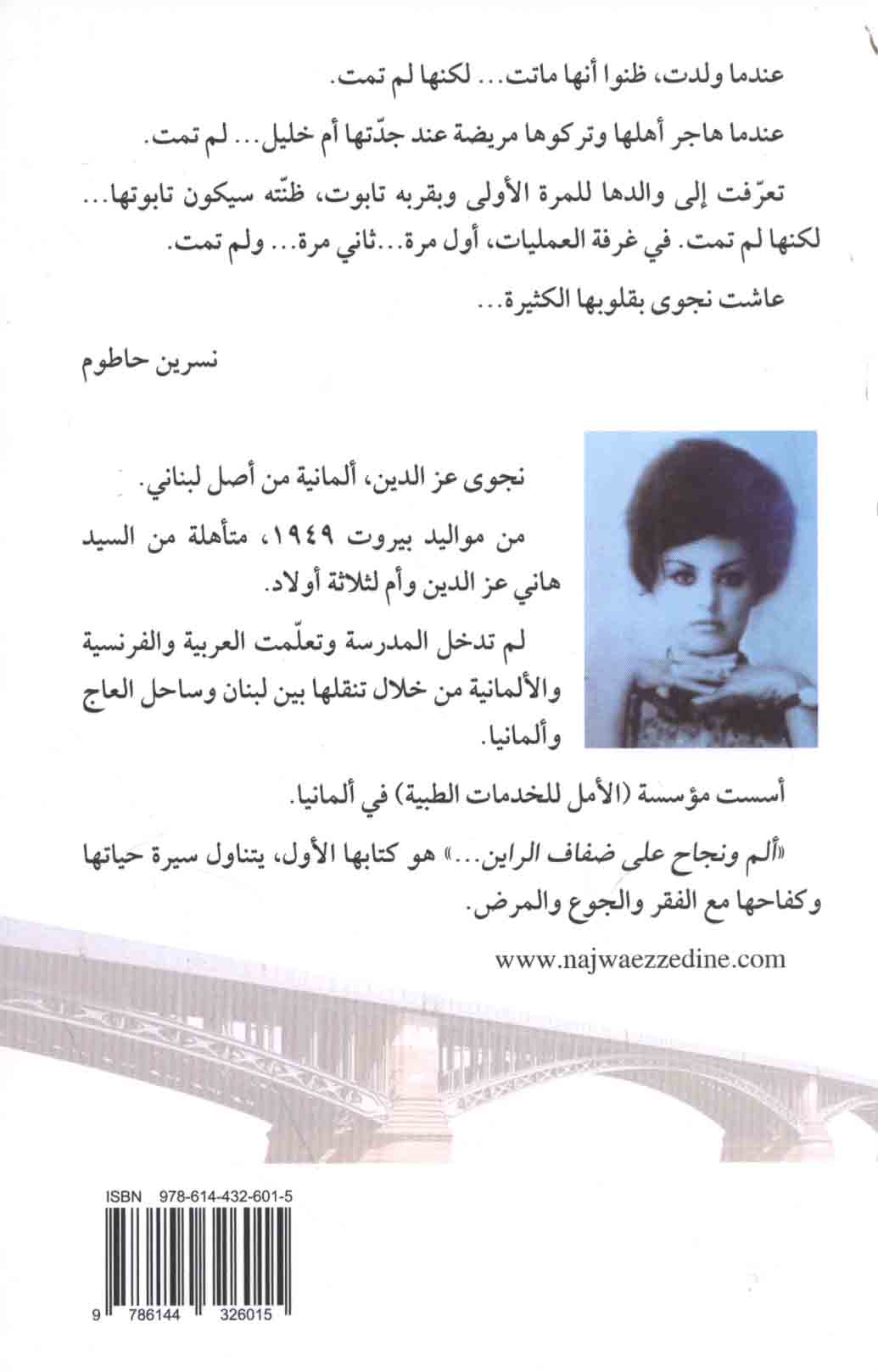 عندما ولدت، ظنوا أنها ماتت... لكنها لم تمت.

عندما هاجر أهلها وتركوها مريضة عند جدّتها أم خليل... لم تمت.

تعرّفت إلى والدها للمرة الأولى وبقربه تابوت، ظنّته سيكون تابوتها... لكنها لم تمت. في غرفة العمليات، أول مرة...ثاني مرة... ولم تمت.

عاشت نجوى بقلوبها الكثيرة...

نسرين حاطوم

نجوى عز الدين، ألمانية من أصل لبناني.

من مواليد بيروت ١٩٤٩، متأهلة من السيد هاني عز الدين وأم لثلاثة أولاد.

لم تدخل المدرسة وتعلّمت العربية والفرنسية والألمانية من خلال تنقلها بين لبنان وساحل العاج وألمانيا.

أسست مؤسسة (الأمل للخدمات الطبية) في ألمانيا.

«ألم ونجاح على ضفاف الراين...» هو كتابها الأول، يتناول سيرة حياتها وكفاحها مع الفقر والجوع والمرض.

www.najwaezzedine.com

ISBN 978-614-432-601-5

9 786144 326015